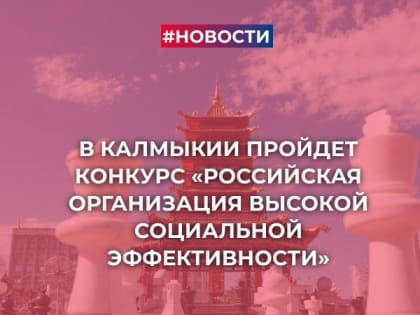 #НОВОСТИ

В КАЛМЫКИИ ПРОЙДЕТ КОНКУРС «РОССИЙСКАЯ ОРГАНИЗАЦИЯ ВЫСОКОЙ СОЦИАЛЬНОЙ ЭФФЕКТИВНОСТИ»